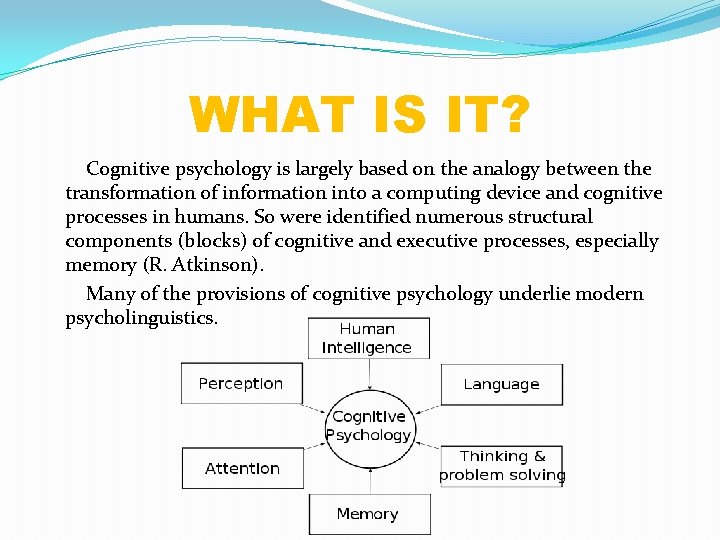 WHAT IS IT?

Cognitive psychology is largely based on the analogy between the transformation of information into a computing device and cognitive processes in humans. So were identified numerous structural components (blocks) of cognitive and executive processes, especially memory (R. Atkinson).

Many of the provisions of cognitive psychology underlie modern psycholinguistics.

Human Intelligence

Perception

Language

Cognitive Psychology

Attention

Thinking & problem solving

Memory